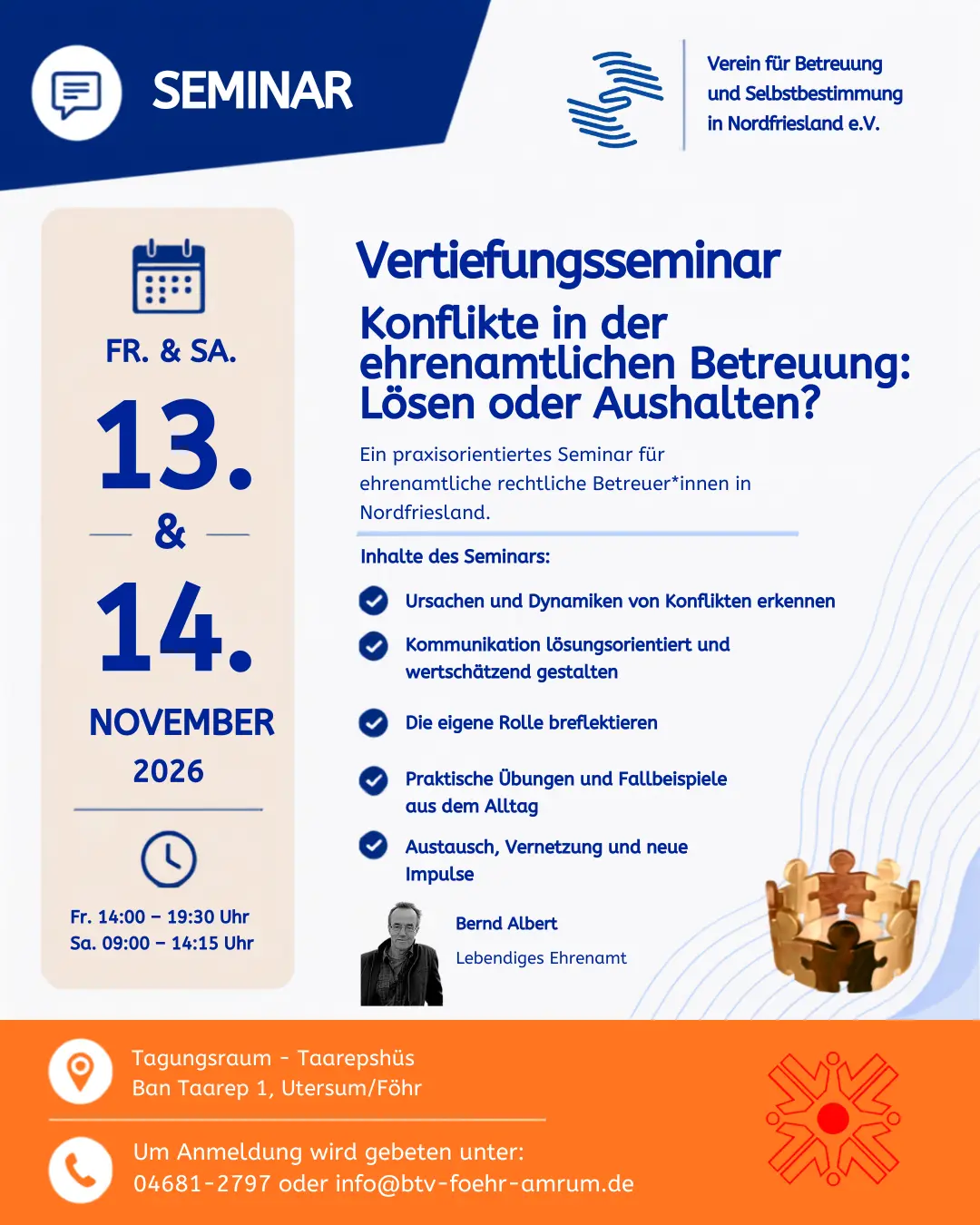 SEMINAR

Verein für Betreuung und Selbstbestimmung in Nordfriesland e.V.

FR. & SA.

13.

&

14.

NOVEMBER

2026

Fr. 14:00 – 19:30 Uhr
Sa. 09:00 – 14:15 Uhr

Vertiefungsseminar

Konflikte in der ehrenamtlichen Betreuung: Lösen oder Aushalten?

Ein praxisorientiertes Seminar für ehrenamtliche rechtliche Betreuer*innen in Nordfriesland.

Inhalte des Seminars:

Ursachen und Dynamiken von Konflikten erkennen

Kommunikation lösungsorientiert und wertschätzend gestalten

Die eigene Rolle breflektieren

Praktische Übungen und Fallbeispiele aus dem Alltag

Austausch, Vernetzung und neue Impulse

Bernd Albert

Lebendiges Ehrenamt

Tagungsraum - Taarepshüs
Ban Taarep 1, Utersum/Föhr

Um Anmeldung wird gebeten unter:
04681-2797 oder info@btv-foehr-amrum.de